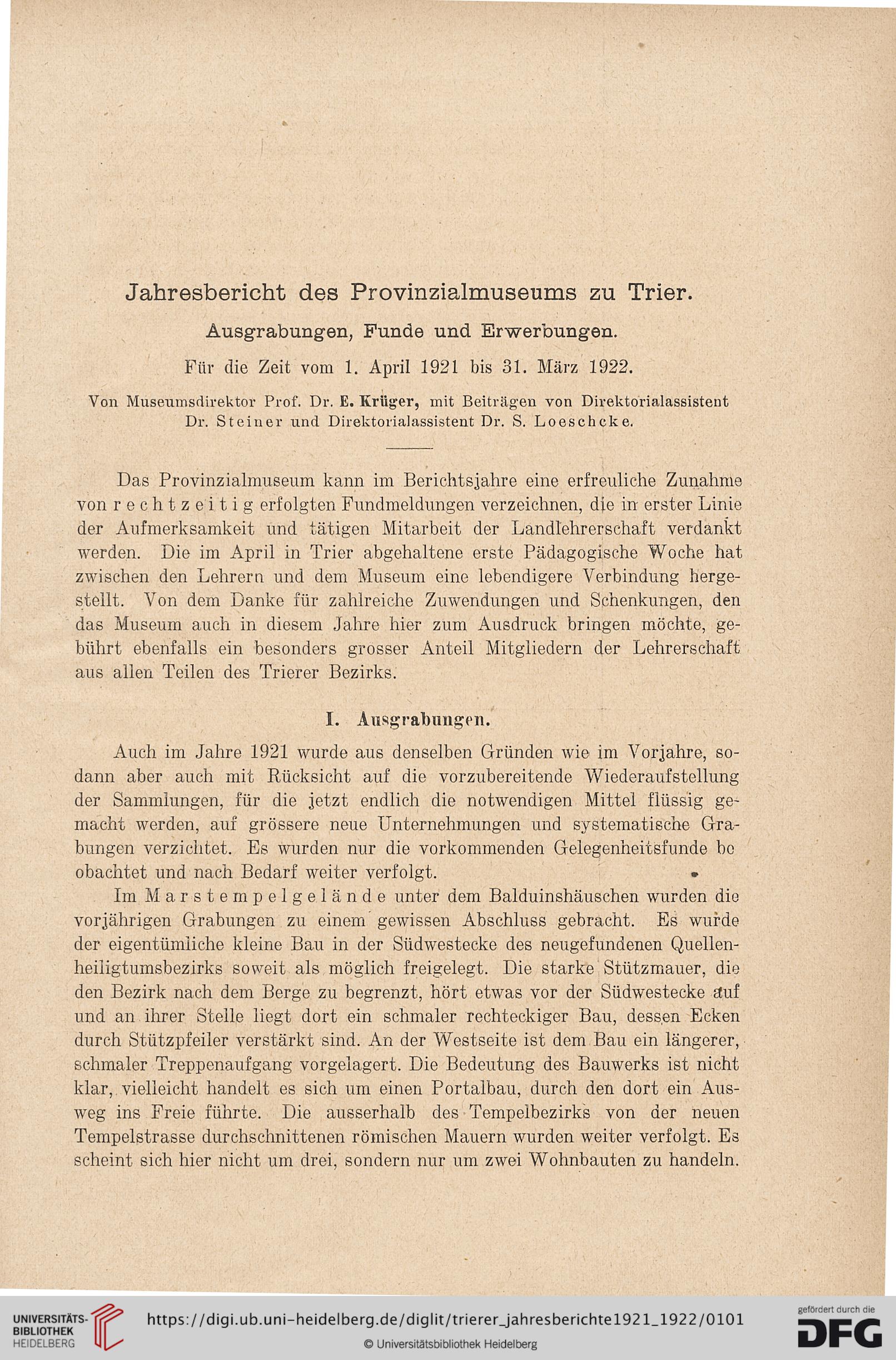 Jahresbericht des Provinzialmuseums zu Trier.

Ausgrabungen, Funde und Erwerbungen.

Für die Zeit vom 1. April 1921 bis 31. März 1922.

Von Museumsdirektor Prof. Dr. E. Krüger, mit Beiträgen von Direktorialassistent Dr. Steiner und Direktorialassistent Dr. S. Loeschcke.

Das Provinzialmuseum kann im Berichtsjahre eine erfreuliche Zunahme von rechtzeitig erfolgten Fundmeldungen verzeichnen, die in erster Linie der Aufmerksamkeit und tätigen Mitarbeit der Landlehrerschaft verdankt werden. Die im April in Trier abgehaltene erste Pädagogische Woche hat zwischen den Lehrern und dem Museum eine lebendigere Verbindung hergestellt. Von dem Danke für zahlreiche Zuwendungen und Schenkungen, den das Museum auch in diesem Jahre hier zum Ausdruck bringen möchte, gebührt ebenfalls ein besonders grosser Anteil Mitgliedern der Lehrerschaft aus allen Teilen des Trierer Bezirks.

I. Ausgrabungen.

Auch im Jahre 1921 wurde aus denselben Gründen wie im Vorjahre, sodann aber auch mit Rücksicht auf die vorzubereitende Wiederaufstellung der Sammlungen, für die jetzt endlich die notwendigen Mittel flüssig gemacht werden, auf grössere neue Unternehmungen und systematische Grabungen verzichtet. Es wurden nur die vorkommenden Gelegenheitsfunde beobachtet und nach Bedarf weiter verfolgt.

Im Marstempelgelände unter dem Balduinshäuschen wurden die vorjährigen Grabungen zu einem gewissen Abschluss gebracht. Es wurde der eigentümliche kleine Bau in der Südwestecke des neugefundenen Quellenheiligtumsbezirks soweit als möglich freigelegt. Die starke Stützmauer, die den Bezirk nach dem Berge zu begrenzt, hört etwas vor der Südwestecke auf und an ihrer Stelle liegt dort ein schmaler rechteckiger Bau, dessen Ecken durch Stützpfeiler verstärkt sind. An der Westseite ist dem Bau ein längerer, schmaler Treppenaufgang vorgelagert. Die Bedeutung des Bauwerks ist nicht klar, vielleicht handelt es sich um einen Portalbau, durch den dort ein Ausweg ins Freie führte. Die ausserhalb des Tempelbezirks von der neuen Tempelstrasse durchschnittenen römischen Mauern wurden weiter verfolgt. Es scheint sich hier nicht um drei, sondern nur um zwei Wohnbauten zu handeln.

UNIVERSITÄTS-BIBLIOTHEK HEIDELBERG
https://digi.ub.uni-heidelberg.de/diglit/trierer_jahresberichte1921_1922/0101
© Universitätsbibliothek Heidelberg
gefördert durch die DFG